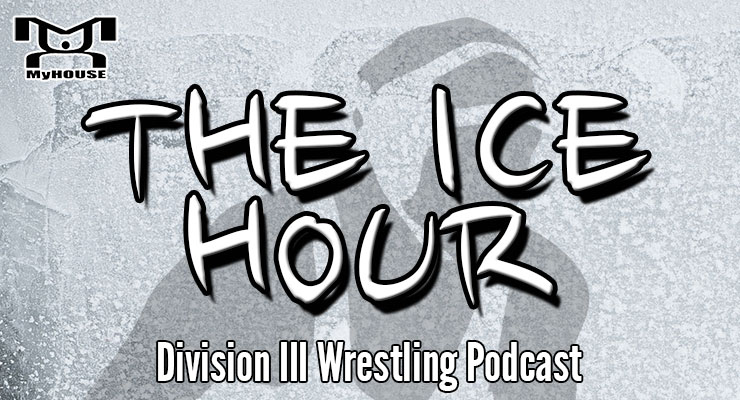 MyHOUSE

THE ICE HOUR

Division III Wrestling Podcast